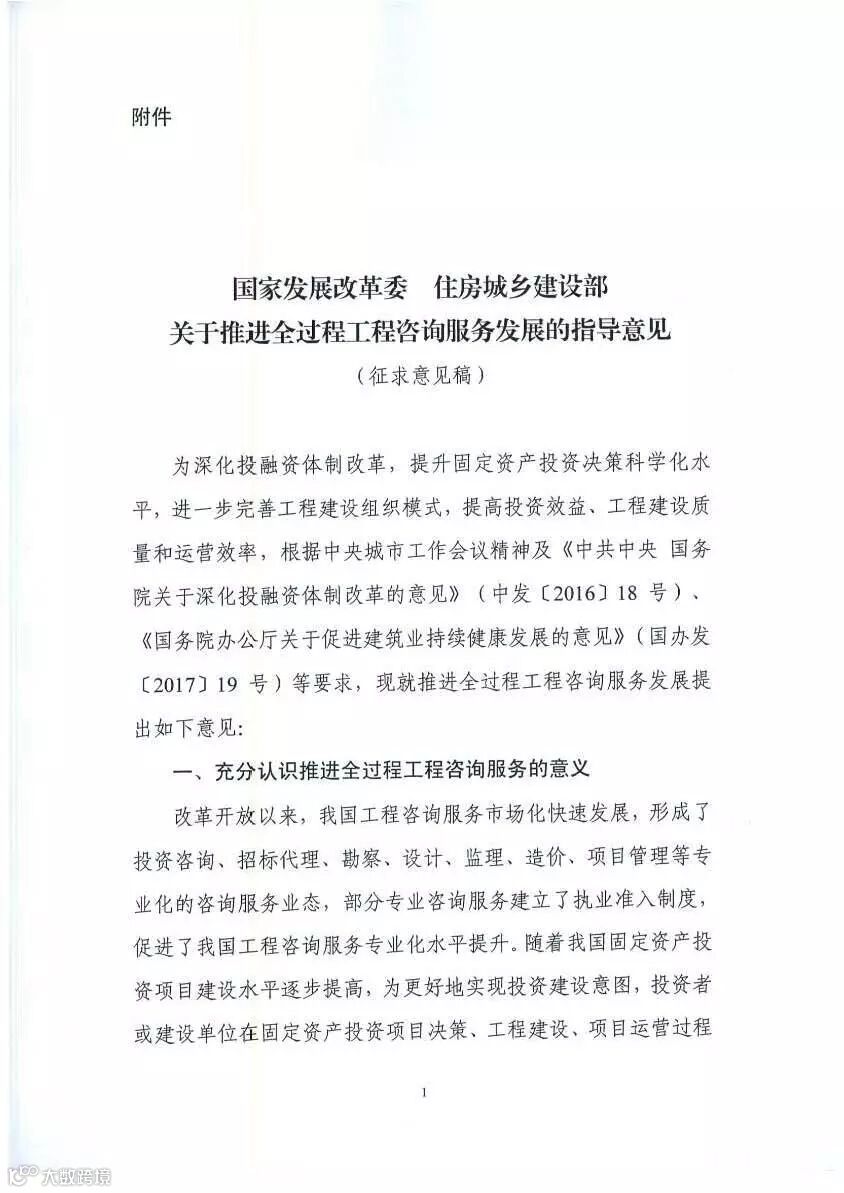 附件

国家发展改革委　住房城乡建设部
关于推进全过程工程咨询服务发展的指导意见
（征求意见稿）

为深化投融资体制改革，提升固定资产投资决策科学化水平，进一步完善工程建设组织模式，提高投资效益、工程建设质量和运营效率，根据中央城市工作会议精神及《中共中央 国务院关于深化投融资体制改革的意见》（中发〔2016〕18 号）、《国务院办公厅关于促进建筑业持续健康发展的意见》（国办发〔2017〕19 号）等要求，现就推进全过程工程咨询服务发展提出如下意见：

一、充分认识推进全过程工程咨询服务的意义

改革开放以来，我国工程咨询服务市场化快速发展，形成了投资咨询、招标代理、勘察、设计、监理、造价、项目管理等专业化的咨询服务业态，部分专业咨询服务建立了执业准入制度，促进了我国工程咨询服务专业化水平提升。随着我国固定资产投资项目建设水平逐步提高，为更好地实现投资建设意图，投资者或建设单位在固定资产投资项目决策、工程建设、项目运营过程

1

大数跨境